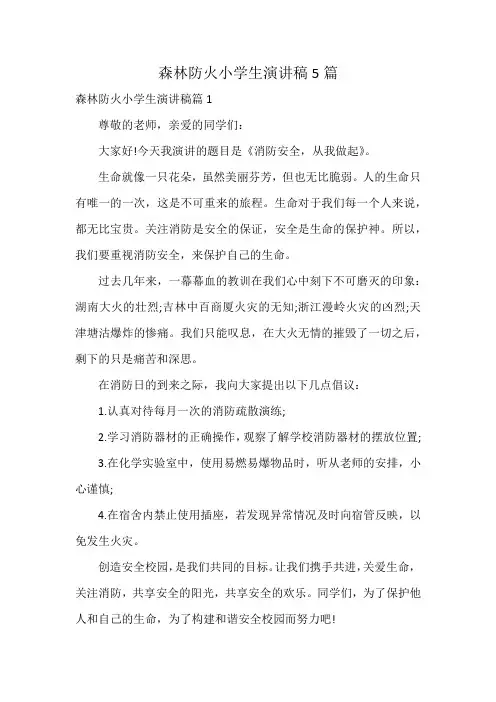 森林防火小学生演讲稿5篇

森林防火小学生演讲稿篇1

尊敬的老师，亲爱的同学们：

大家好!今天我演讲的题目是《消防安全，从我做起》。

生命就像一只花朵，虽然美丽芬芳，但也无比脆弱。人的生命只有唯一的一次，这是不可重来的旅程。生命对于我们每一个人来说，都无比宝贵。关注消防是安全的保证，安全是生命的保护神。所以，我们要重视消防安全，来保护自己的生命。

过去几年来，一幕幕血的教训在我们心中刻下不可磨灭的印象：湖南大火的壮烈;吉林中百商厦火灾的无知;浙江漫岭火灾的凶烈;天津塘沽爆炸的惨痛。我们只能叹息，在大火无情的摧毁了一切之后，剩下的只是痛苦和深思。

在消防日的到来之际，我向大家提出以下几点倡议：

1.认真对待每月一次的消防疏散演练;

2.学习消防器材的正确操作，观察了解学校消防器材的摆放位置;

3.在化学实验室中，使用易燃易爆物品时，听从老师的安排，小心谨慎;

4.在宿舍内禁止使用插座，若发现异常情况及时向宿管反映，以免发生火灾。

创造安全校园，是我们共同的目标。让我们携手共进，关爱生命，关注消防，共享安全的阳光，共享安全的欢乐。同学们，为了保护他人和自己的生命，为了构建和谐安全校园而努力吧!